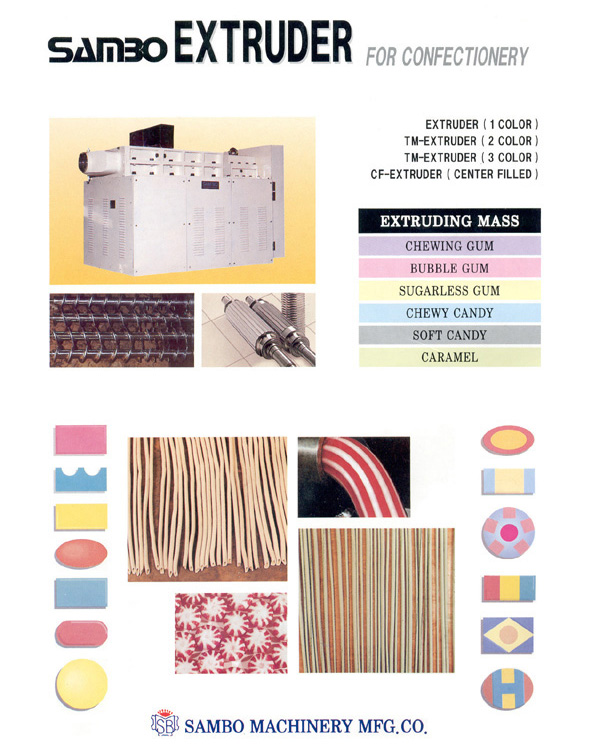 SAMBO EXTRUDER FOR CONFECTIONERY

EXTRUDER ( 1 COLOR )
TM-EXTRUDER ( 2 COLOR )
TM-EXTRUDER ( 3 COLOR )
CF-EXTRUDER ( CENTER FILLED )

EXTRUDING MASS
CHEWING GUM
BUBBLE GUM
SUGARLESS GUM
CHEWY CANDY
SOFT CANDY
CARAMEL

SAMBO MACHINERY MFG.CO.